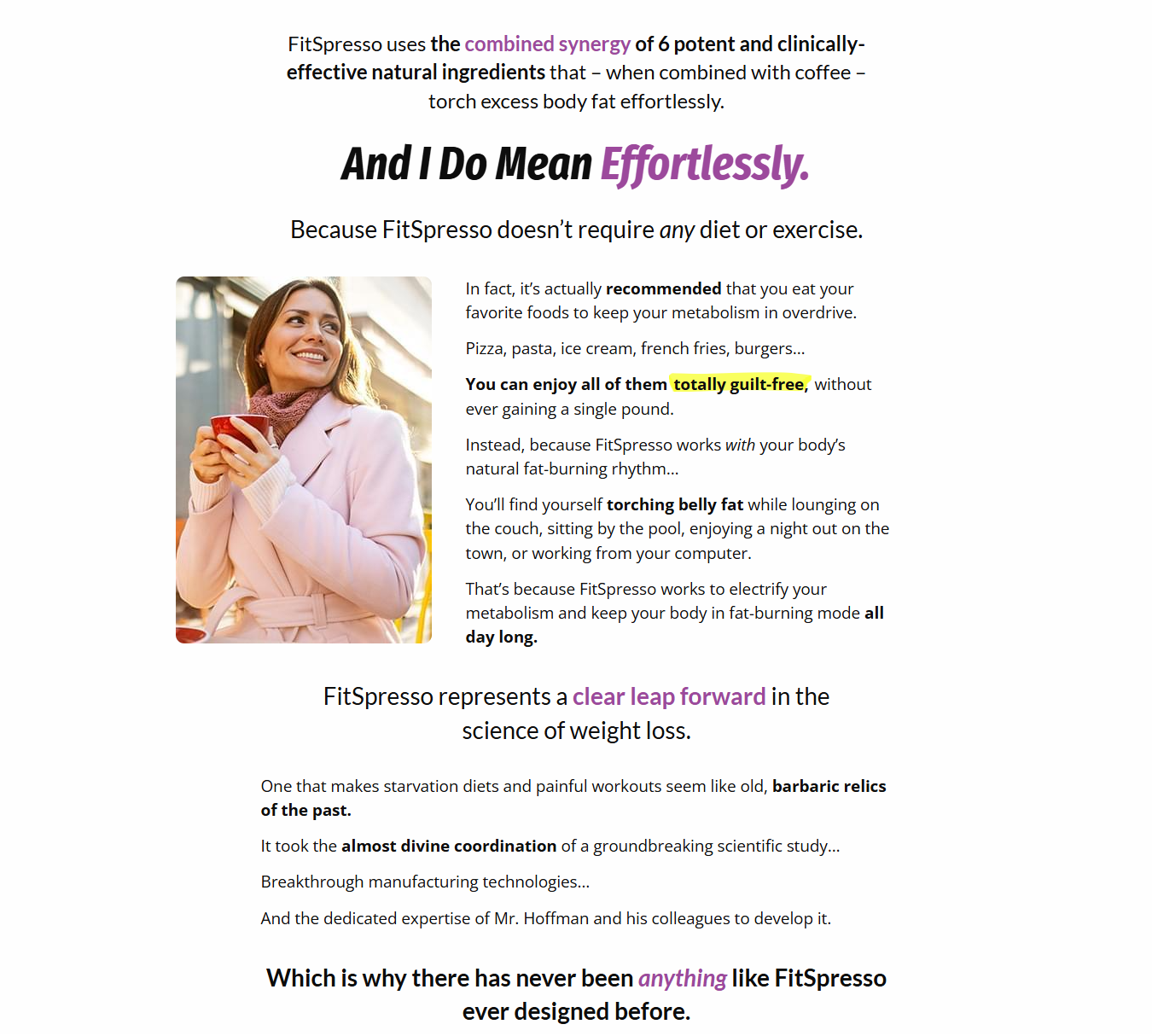 FitSpresso uses the combined synergy of 6 potent and clinically-effective natural ingredients that – when combined with coffee – torch excess body fat effortlessly.

And I Do Mean Effortlessly.

Because FitSpresso doesn't require any diet or exercise.

In fact, it's actually recommended that you eat your favorite foods to keep your metabolism in overdrive.

Pizza, pasta, ice cream, french fries, burgers...

You can enjoy all of them totally guilt-free, without ever gaining a single pound.

Instead, because FitSpresso works with your body's natural fat-burning rhythm...

You'll find yourself torching belly fat while lounging on the couch, sitting by the pool, enjoying a night out on the town, or working from your computer.

That's because FitSpresso works to electrify your metabolism and keep your body in fat-burning mode all day long.

FitSpresso represents a clear leap forward in the science of weight loss.

One that makes starvation diets and painful workouts seem like old, barbaric relics of the past.

It took the almost divine coordination of a groundbreaking scientific study...

Breakthrough manufacturing technologies...

And the dedicated expertise of Mr. Hoffman and his colleagues to develop it.

Which is why there has never been anything like FitSpresso ever designed before.